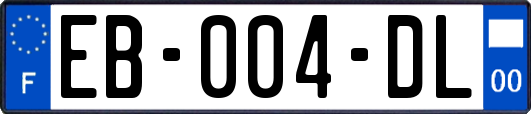 F

EB-004-DL

00